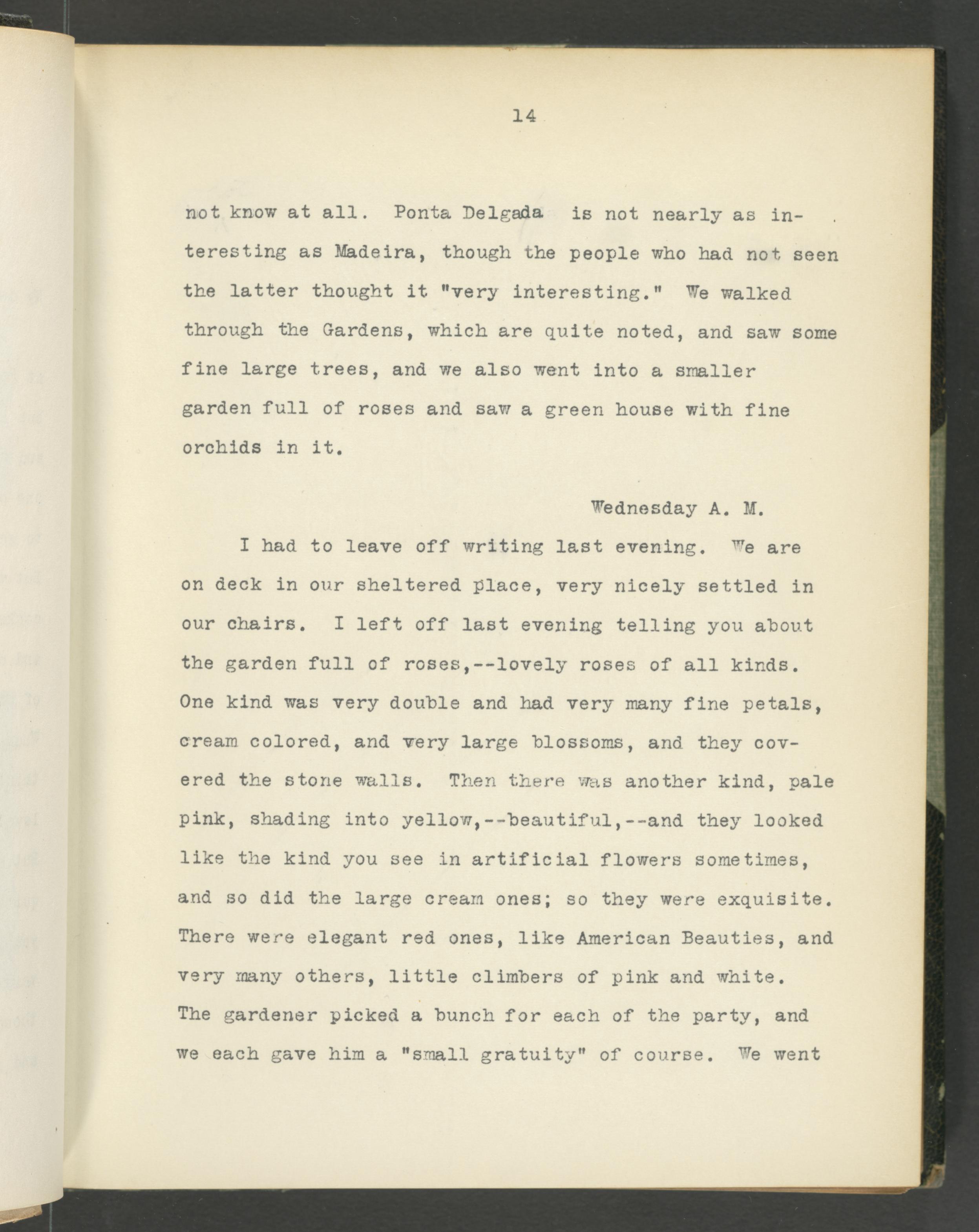 14

not know at all. Ponta Delgada is not nearly as interesting as Madeira, though the people who had not seen the latter thought it "very interesting." We walked through the Gardens, which are quite noted, and saw some fine large trees, and we also went into a smaller garden full of roses and saw a green house with fine orchids in it.

Wednesday A. M.

I had to leave off writing last evening. We are on deck in our sheltered place, very nicely settled in our chairs. I left off last evening telling you about the garden full of roses,--lovely roses of all kinds. One kind was very double and had very many fine petals, cream colored, and very large blossoms, and they covered the stone walls. Then there was another kind, pale pink, shading into yellow,--beautiful,--and they looked like the kind you see in artificial flowers sometimes, and so did the large cream ones; so they were exquisite. There were elegant red ones, like American Beauties, and very many others, little climbers of pink and white. The gardener picked a bunch for each of the party, and we each gave him a "small gratuity" of course. We went